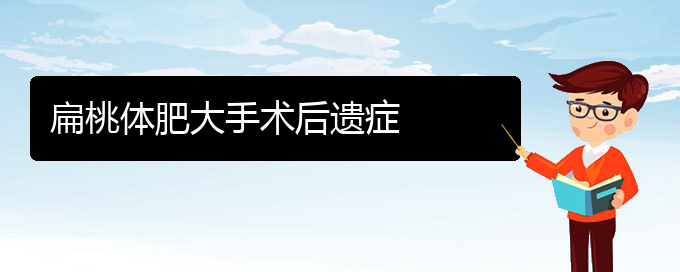 扁桃体肥大手术后遗症